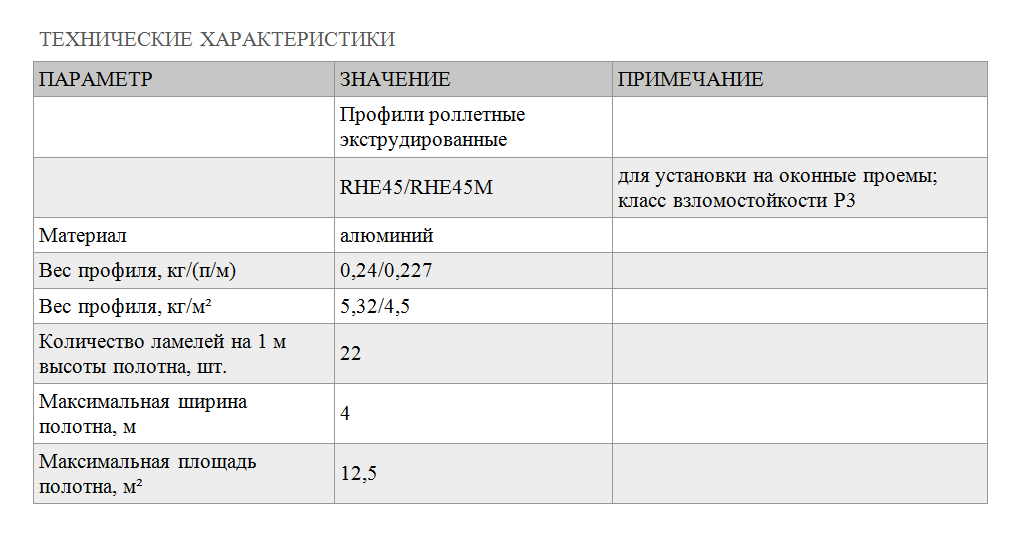 ТЕХНИЧЕСКИЕ ХАРАКТЕРИСТИКИ

| ПАРАМЕТР | ЗНАЧЕНИЕ | ПРИМЕЧАНИЕ |
|---|---|---|
| | Профили роллетные экструдированные | |
| | RHE45/RHE45M | для установки на оконные проемы; класс взломостойкости Р3 |
| Материал | алюминий | |
| Вес профиля, кг/(п/м) | 0,24/0,227 | |
| Вес профиля, кг/м² | 5,32/4,5 | |
| Количество ламелей на 1 м высоты полотна, шт. | 22 | |
| Максимальная ширина полотна, м | 4 | |
| Максимальная площадь полотна, м² | 12,5 | |